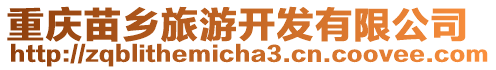 重庆苗乡旅游开发有限公司
http://zqblithemicha3.cn.coovee.com